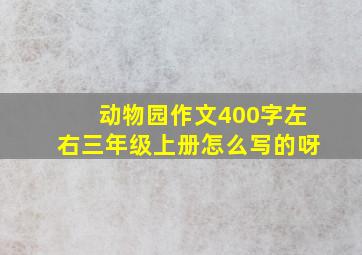 动物园作文400字左右三年级上册怎么写的呀